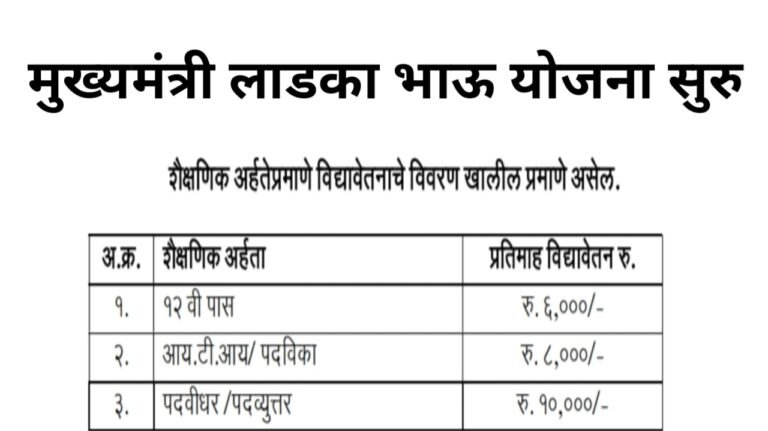 मुख्यमंत्री लाडका भाऊ योजना सुरु

शैक्षणिक अर्हतेप्रमाणे विद्यावेतनाचे विवरण खालील प्रमाणे असेल.

| अ.क्र. | शैक्षणिक अर्हता | प्रतिमाह विद्यावेतन रु. |
|---|---|---|
| १. | १२ वी पास | रु. ६,०००/- |
| २. | आय.टी.आय/ पदविका | रु. ८,०००/- |
| ३. | पदवीधर /पदव्युत्तर | रु. १०,०००/- |